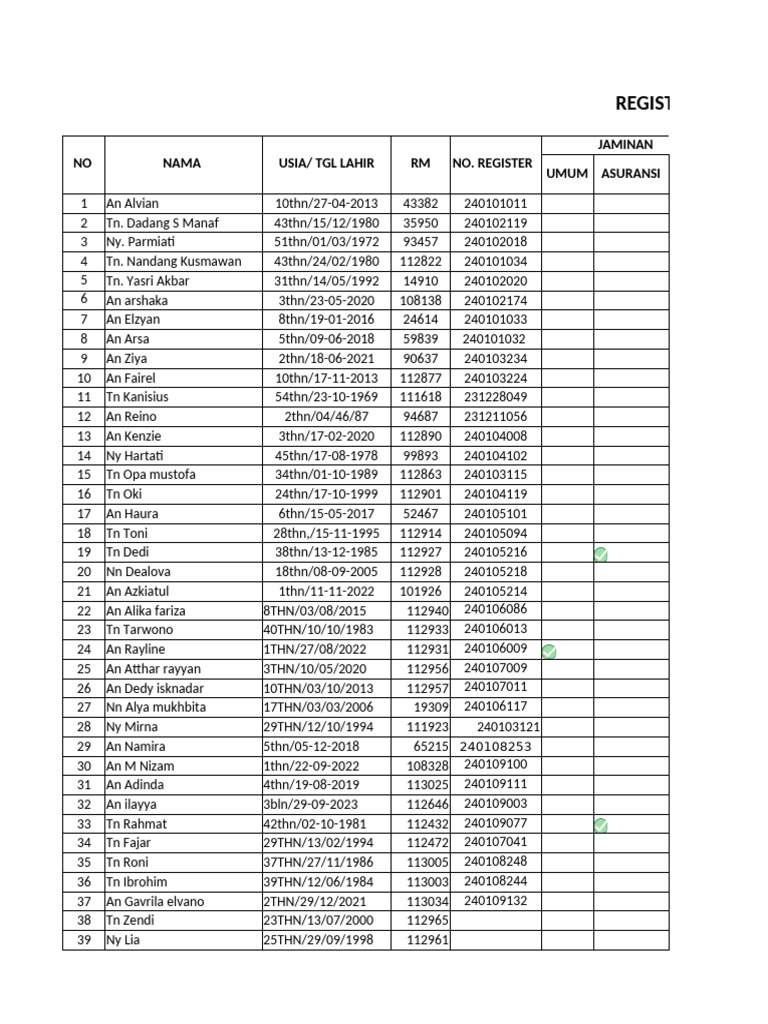 REGIST

| NO | NAMA | USIA/ TGL LAHIR | RM | NO. REGISTER | JAMINAN UMUM | JAMINAN ASURANSI |
|---|---|---|---|---|---|---|
| 1 | An Alvian | 10thn/27-04-2013 | 43382 | 240101011 | | |
| 2 | Tn. Dadang S Manaf | 43thn/15/12/1980 | 35950 | 240102119 | | |
| 3 | Ny. Parmiati | 51thn/01/03/1972 | 93457 | 240102018 | | |
| 4 | Tn. Nandang Kusmawan | 43thn/24/02/1980 | 112822 | 240101034 | | |
| 5 | Tn. Yasri Akbar | 31thn/14/05/1992 | 14910 | 240102020 | | |
| 6 | An arshaka | 3thn/23-05-2020 | 108138 | 240102174 | | |
| 7 | An Elzyan | 8thn/19-01-2016 | 24614 | 240101033 | | |
| 8 | An Arsa | 5thn/09-06-2018 | 59839 | 240101032 | | |
| 9 | An Ziya | 2thn/18-06-2021 | 90637 | 240103234 | | |
| 10 | An Fairel | 10thn/17-11-2013 | 112877 | 240103224 | | |
| 11 | Tn Kanisius | 54thn/23-10-1969 | 111618 | 231228049 | | |
| 12 | An Reino | 2thn/04/46/87 | 94687 | 231211056 | | |
| 13 | An Kenzie | 3thn/17-02-2020 | 112890 | 240104008 | | |
| 14 | Ny Hartati | 45thn/17-08-1978 | 99893 | 240104102 | | |
| 15 | Tn Opa mustofa | 34thn/01-10-1989 | 112863 | 240103115 | | |
| 16 | Tn Oki | 24thn/17-10-1999 | 112901 | 240104119 | | |
| 17 | An Haura | 6thn/15-05-2017 | 52467 | 240105101 | | |
| 18 | Tn Toni | 28thn,/15-11-1995 | 112914 | 240105094 | | |
| 19 | Tn Dedi | 38thn/13-12-1985 | 112927 | 240105216 | | |
| 20 | Nn Dealova | 18thn/08-09-2005 | 112928 | 240105218 | | |
| 21 | An Azkiatul | 1thn/11-11-2022 | 101926 | 240105214 | | |
| 22 | An Alika fariza | 8THN/03/08/2015 | 112940 | 240106086 | | |
| 23 | Tn Tarwono | 40THN/10/10/1983 | 112933 | 240106013 | | |
| 24 | An Rayline | 1THN/27/08/2022 | 112931 | 240106009 | | |
| 25 | An Atthar rayyan | 3THN/10/05/2020 | 112956 | 240107009 | | |
| 26 | An Dedy isknadar | 10THN/03/10/2013 | 112957 | 240107011 | | |
| 27 | Nn Alya mukhbita | 17THN/03/03/2006 | 19309 | 240106117 | | |
| 28 | Ny Mirna | 29THN/12/10/1994 | 111923 | 240103121 | | |
| 29 | An Namira | 5thn/05-12-2018 | 65215 | 240108253 | | |
| 30 | An M Nizam | 1thn/22-09-2022 | 108328 | 240109100 | | |
| 31 | An Adinda | 4thn/19-08-2019 | 113025 | 240109111 | | |
| 32 | An ilayya | 3bln/29-09-2023 | 112646 | 240109003 | | |
| 33 | Tn Rahmat | 42thn/02-10-1981 | 112432 | 240109077 | | |
| 34 | Tn Fajar | 29THN/13/02/1994 | 112472 | 240107041 | | |
| 35 | Tn Roni | 37THN/27/11/1986 | 113005 | 240108248 | | |
| 36 | Tn Ibrohim | 39THN/12/06/1984 | 113003 | 240108244 | | |
| 37 | An Gavrila elvano | 2THN/29/12/2021 | 113034 | 240109132 | | |
| 38 | Tn Zendi | 23THN/13/07/2000 | 112965 | | | |
| 39 | Ny Lia | 25THN/29/09/1998 | 112961 | | | |